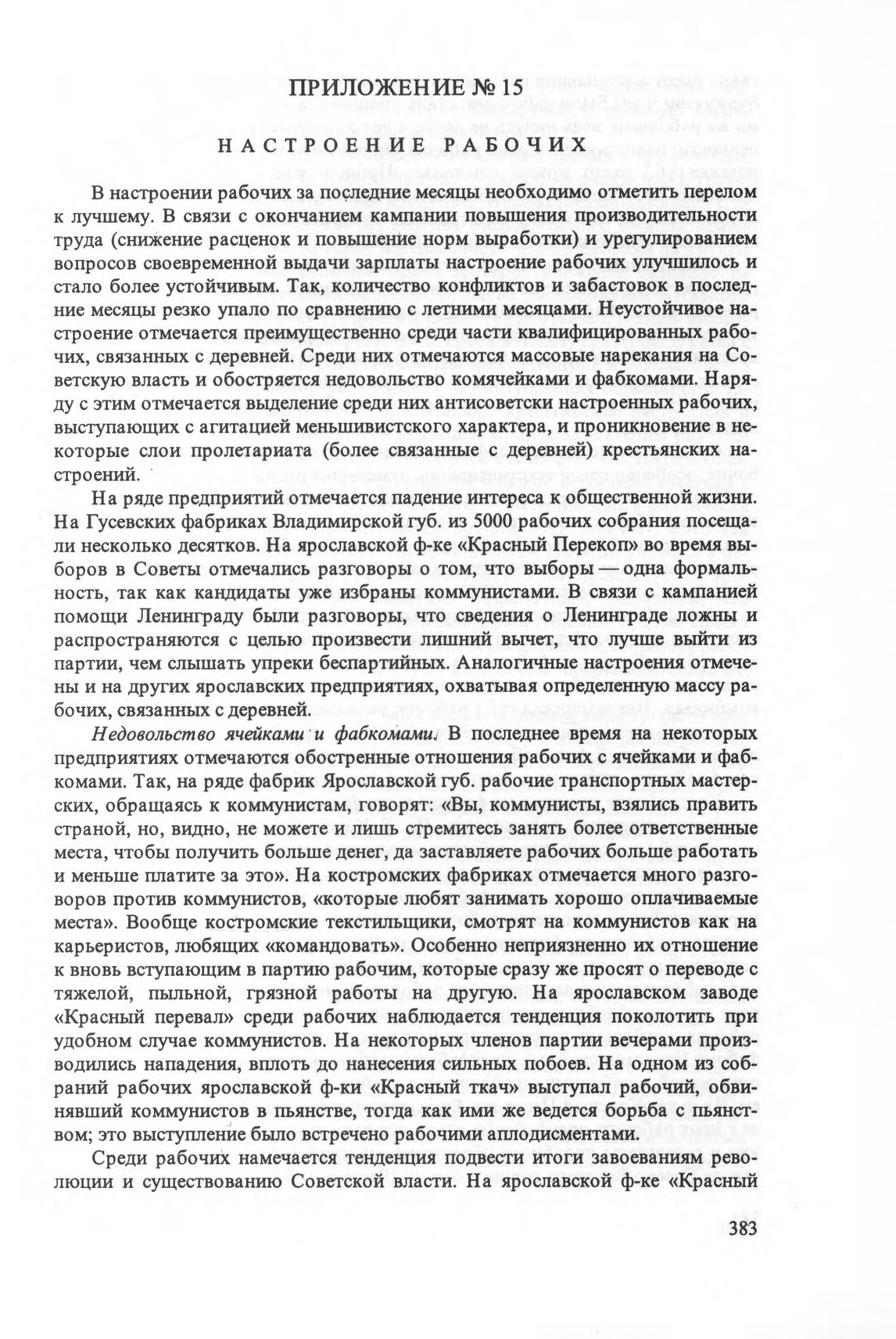 ПРИЛОЖЕНИЕ № 15

НАСТРОЕНИЕ РАБОЧИХ

В настроении рабочих за последние месяцы необходимо отметить перелом к лучшему. В связи с окончанием кампании повышения производительности труда (снижение расценок и повышение норм выработки) и урегулированием вопросов своевременной выдачи зарплаты настроение рабочих улучшилось и стало более устойчивым. Так, количество конфликтов и забастовок в последние месяцы резко упало по сравнению с летними месяцами. Неустойчивое настроение отмечается преимущественно среди части квалифицированных рабочих, связанных с деревней. Среди них отмечаются массовые нарекания на Советскую власть и обостряется недовольство комячейками и фабкомами. Наряду с этим отмечается выделение среди них антисоветски настроенных рабочих, выступающих с агитацией меньшивистского характера, и проникновение в некоторые слои пролетариата (более связанные с деревней) крестьянских настроений.

На ряде предприятий отмечается падение интереса к общественной жизни. На Гусевских фабриках Владимирской губ. из 5000 рабочих собрания посещали несколько десятков. На ярославской ф-ке «Красный Перекоп» во время выборов в Советы отмечались разговоры о том, что выборы — одна формальность, так как кандидаты уже избраны коммунистами. В связи с кампанией помощи Ленинграду были разговоры, что сведения о Ленинграде ложны и распространяются с целью произвести лишний вычет, что лучше выйти из партии, чем слышать упреки беспартийных. Аналогичные настроения отмечены и на других ярославских предприятиях, охватывая определенную массу рабочих, связанных с деревней.

Недовольство ячейками и фабкомами. В последнее время на некоторых предприятиях отмечаются обостренные отношения рабочих с ячейками и фабкомами. Так, на ряде фабрик Ярославской губ. рабочие транспортных мастерских, обращаясь к коммунистам, говорят: «Вы, коммунисты, взялись править страной, но, видно, не можете и лишь стремитесь занять более ответственные места, чтобы получить больше денег, да заставляете рабочих больше работать и меньше платите за это». На костромских фабриках отмечается много разговоров против коммунистов, «которые любят занимать хорошо оплачиваемые места». Вообще костромские текстильщики, смотрят на коммунистов как на карьеристов, любящих «командовать». Особенно неприязненно их отношение к вновь вступающим в партию рабочим, которые сразу же просят о переводе с тяжелой, пыльной, грязной работы на другую. На ярославском заводе «Красный перевал» среди рабочих наблюдается тенденция поколотить при удобном случае коммунистов. На некоторых членов партии вечерами производились нападения, вплоть до нанесения сильных побоев. На одном из собраний рабочих ярославской ф-ки «Красный ткач» выступал рабочий, обвинявший коммунистов в пьянстве, тогда как ими же ведется борьба с пьянством; это выступление было встречено рабочими аплодисментами.

Среди рабочих намечается тенденция подвести итоги завоеваниям революции и существованию Советской власти. На ярославской ф-ке «Красный

383